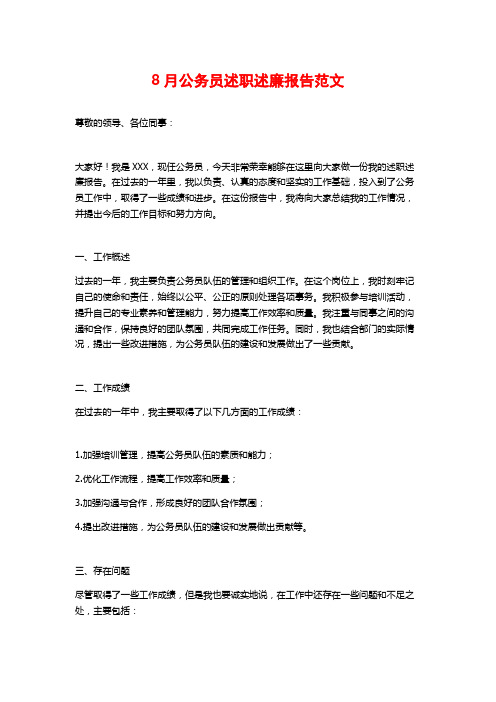 8月公务员述职述廉报告范文

尊敬的领导、各位同事：

大家好！我是XXX，现任公务员，今天非常荣幸能够在这里向大家做一份我的述职述廉报告。在过去的一年里，我以负责、认真的态度和坚实的工作基础，投入到了公务员工作中，取得了一些成绩和进步。在这份报告中，我将向大家总结我的工作情况，并提出今后的工作目标和努力方向。

一、工作概述

过去的一年，我主要负责公务员队伍的管理和组织工作。在这个岗位上，我时刻牢记自己的使命和责任，始终以公平、公正的原则处理各项事务。我积极参与培训活动，提升自己的专业素养和管理能力，努力提高工作效率和质量。我注重与同事之间的沟通和合作，保持良好的团队氛围，共同完成工作任务。同时，我也结合部门的实际情况，提出一些改进措施，为公务员队伍的建设和发展做出了一些贡献。

二、工作成绩

在过去的一年中，我主要取得了以下几方面的工作成绩：

1.加强培训管理，提高公务员队伍的素质和能力；

2.优化工作流程，提高工作效率和质量；

3.加强沟通与合作，形成良好的团队合作氛围；

4.提出改进措施，为公务员队伍的建设和发展做出贡献等。

三、存在问题

尽管取得了一些工作成绩，但是我也要诚实地说，在工作中还存在一些问题和不足之处，主要包括：